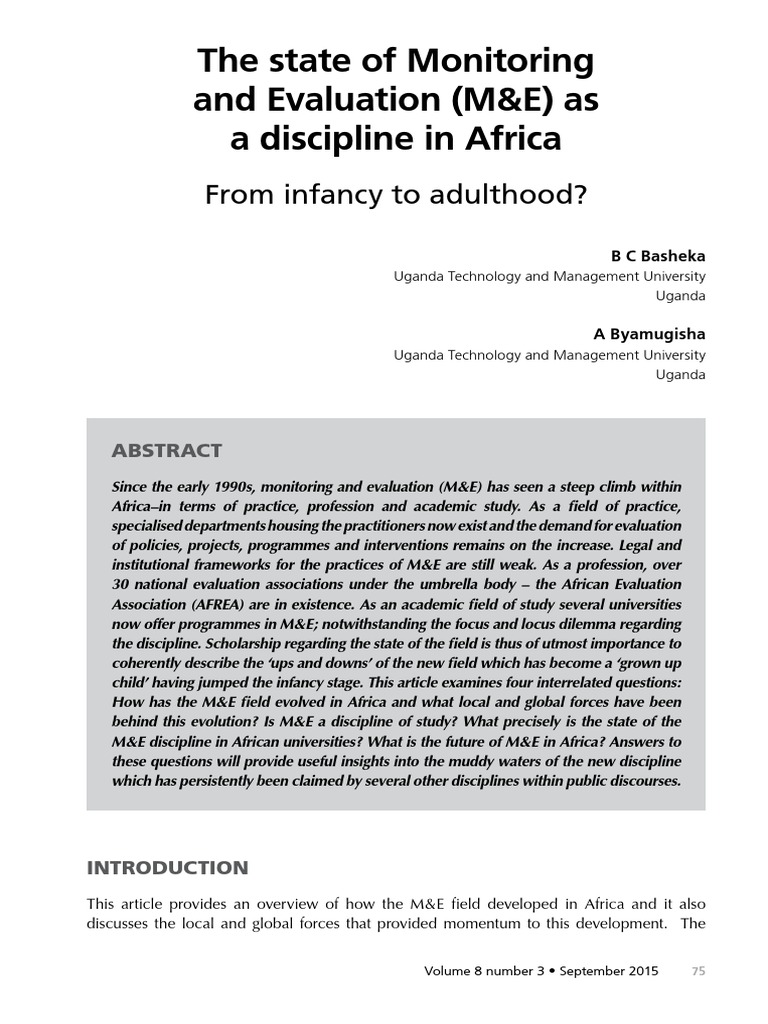 The state of Monitoring and Evaluation (M&E) as a discipline in Africa

From infancy to adulthood?

B C Basheka
Uganda Technology and Management University
Uganda

A Byamugisha
Uganda Technology and Management University
Uganda

ABSTRACT

Since the early 1990s, monitoring and evaluation (M&E) has seen a steep climb within Africa–in terms of practice, profession and academic study. As a field of practice, specialised departments housing the practitioners now exist and the demand for evaluation of policies, projects, programmes and interventions remains on the increase. Legal and institutional frameworks for the practices of M&E are still weak. As a profession, over 30 national evaluation associations under the umbrella body – the African Evaluation Association (AFREA) are in existence. As an academic field of study several universities now offer programmes in M&E; notwithstanding the focus and locus dilemma regarding the discipline. Scholarship regarding the state of the field is thus of utmost importance to coherently describe the 'ups and downs' of the new field which has become a 'grown up child' having jumped the infancy stage. This article examines four interrelated questions: How has the M&E field evolved in Africa and what local and global forces have been behind this evolution? Is M&E a discipline of study? What precisely is the state of the M&E discipline in African universities? What is the future of M&E in Africa? Answers to these questions will provide useful insights into the muddy waters of the new discipline which has persistently been claimed by several other disciplines within public discourses.

INTRODUCTION

This article provides an overview of how the M&E field developed in Africa and it also discusses the local and global forces that provided momentum to this development. The

Volume 8 number 3 • September 2015 75